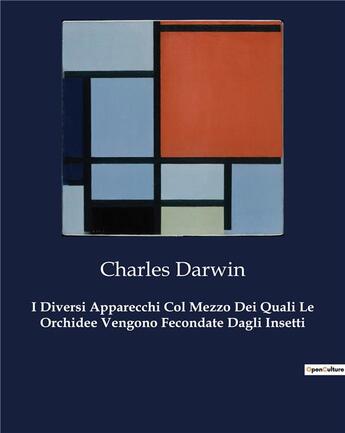 Charles Darwin

I Diversi Apparecchi Col Mezzo Dei Quali Le Orchidee Vengono Fecondate Dagli Insetti

OpenCulture